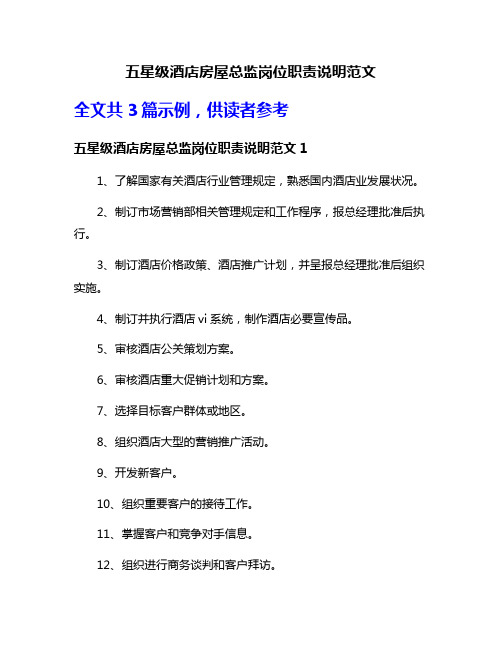 五星级酒店房屋总监岗位职责说明范文

全文共 3 篇示例，供读者参考

五星级酒店房屋总监岗位职责说明范文 1

1、了解国家有关酒店行业管理规定，熟悉国内酒店业发展状况。

2、制订市场营销部相关管理规定和工作程序，报总经理批准后执行。

3、制订酒店价格政策、酒店推广计划，并呈报总经理批准后组织实施。

4、制订并执行酒店 vi 系统，制作酒店必要宣传品。

5、审核酒店公关策划方案。

6、审核酒店重大促销计划和方案。

7、选择目标客户群体或地区。

8、组织酒店大型的营销推广活动。

9、开发新客户。

10、组织重要客户的接待工作。

11、掌握客户和竞争对手信息。

12、组织进行商务谈判和客户拜访。